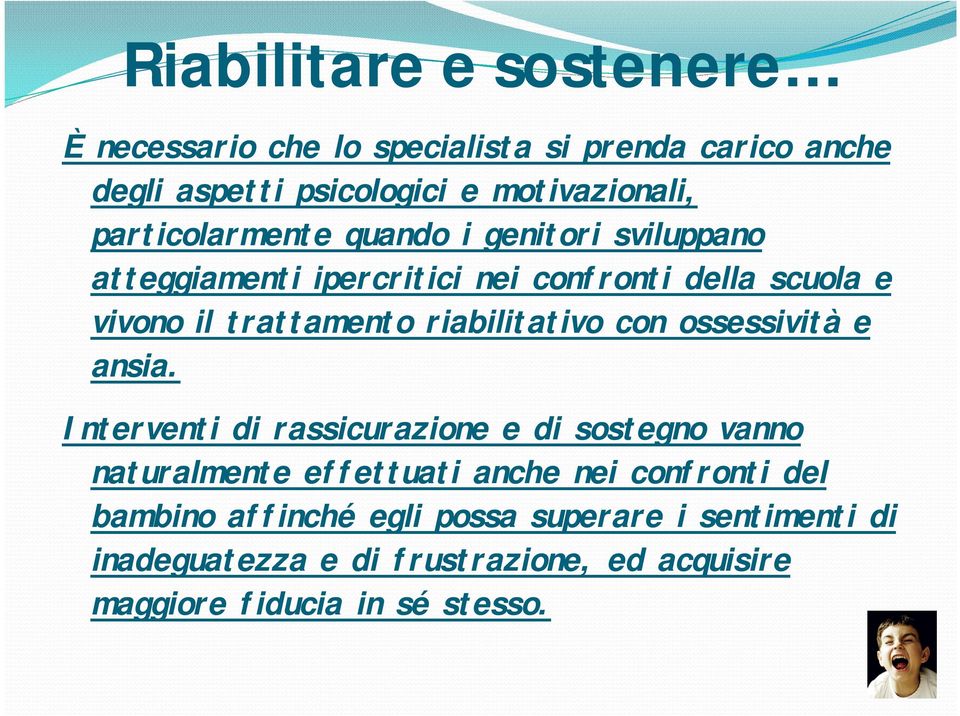 Riabilitare e sostenere…

È necessario che lo specialista si prenda carico anche degli aspetti psicologici e motivazionali, particolarmente quando i genitori sviluppano atteggiamenti ipercritici nei confronti della scuola e vivono il trattamento riabilitativo con ossessività e ansia.

Interventi di rassicurazione e di sostegno vanno naturalmente effettuati anche nei confronti del bambino affinché egli possa superare i sentimenti di inadeguatezza e di frustrazione, ed acquisire maggiore fiducia in sé stesso.